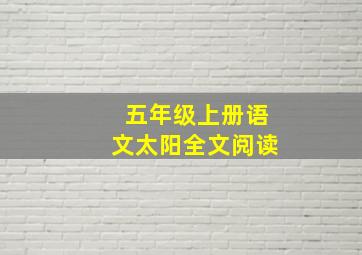 五年级上册语文太阳全文阅读